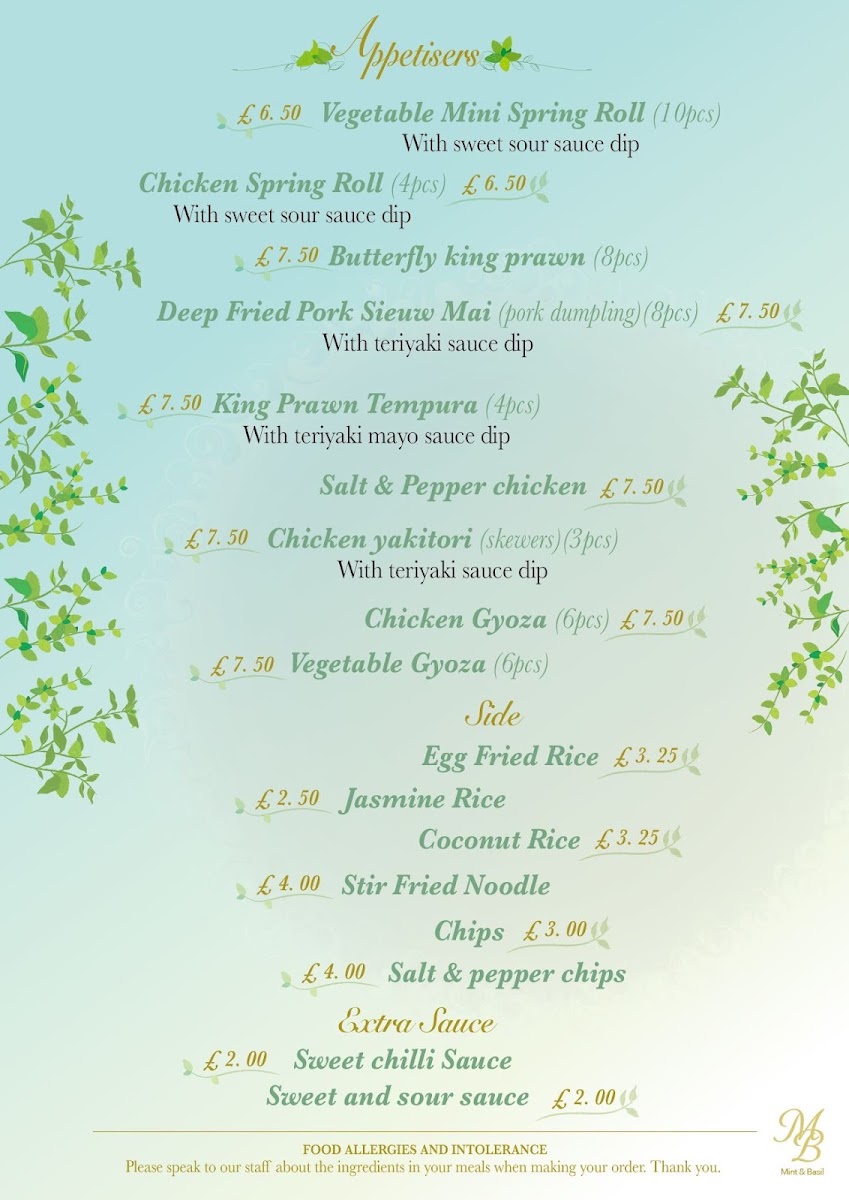 Appetisers

£ 6. 50 Vegetable Mini Spring Roll (10pcs)
With sweet sour sauce dip

Chicken Spring Roll (4pcs) £ 6. 50
With sweet sour sauce dip

£ 7. 50 Butterfly king prawn (8pcs)

Deep Fried Pork Sieuw Mai (pork dumpling)(8pcs) £ 7. 50
With teriyaki sauce dip

£ 7. 50 King Prawn Tempura (4pcs)
With teriyaki mayo sauce dip

Salt & Pepper chicken £ 7. 50

£ 7. 50 Chicken yakitori (skewers)(3pcs)
With teriyaki sauce dip

Chicken Gyoza (6pcs) £ 7. 50

£ 7. 50 Vegetable Gyoza (6pcs)

Side

Egg Fried Rice £ 3. 25

£ 2. 50 Jasmine Rice

Coconut Rice £ 3. 25

£ 4. 00 Stir Fried Noodle

Chips £ 3. 00

£ 4. 00 Salt & pepper chips

Extra Sauce

£ 2. 00 Sweet chilli Sauce

Sweet and sour sauce £ 2. 00

FOOD ALLERGIES AND INTOLERANCE
Please speak to our staff about the ingredients in your meals when making your order. Thank you.

MB
Mint & Basil